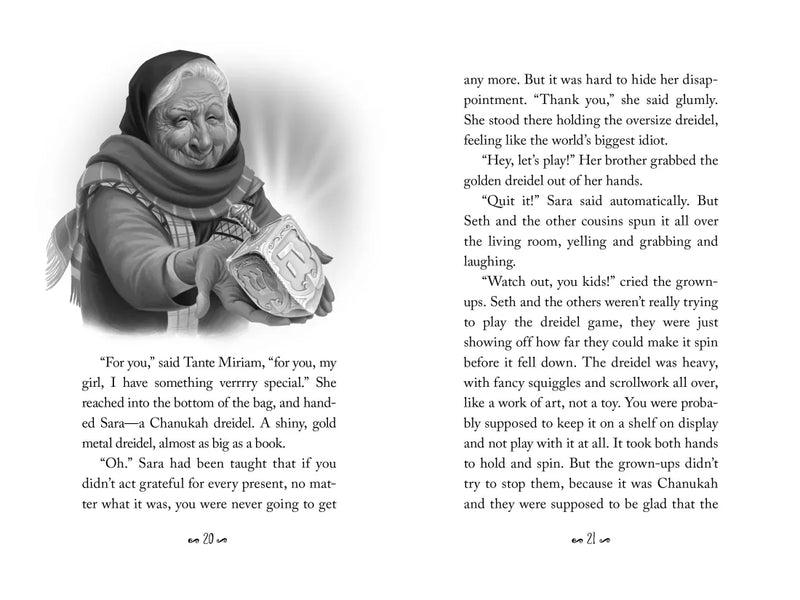 "For you," said Tante Miriam, "for you, my girl, I have something verrrry special." She reached into the bottom of the bag, and handed Sara—a Chanukah dreidel. A shiny, gold metal dreidel, almost as big as a book.

"Oh." Sara had been taught that if you didn't act grateful for every present, no matter what it was, you were never going to get

20

any more. But it was hard to hide her disappointment. "Thank you," she said glumly. She stood there holding the oversize dreidel, feeling like the world's biggest idiot.

"Hey, let's play!" Her brother grabbed the golden dreidel out of her hands.

"Quit it!" Sara said automatically. But Seth and the other cousins spun it all over the living room, yelling and grabbing and laughing.

"Watch out, you kids!" cried the grown-ups. Seth and the others weren't really trying to play the dreidel game, they were just showing off how far they could make it spin before it fell down. The dreidel was heavy, with fancy squiggles and scrollwork all over, like a work of art, not a toy. You were probably supposed to keep it on a shelf on display and not play with it at all. It took both hands to hold and spin. But the grown-ups didn't try to stop them, because it was Chanukah and they were supposed to be glad that the

21